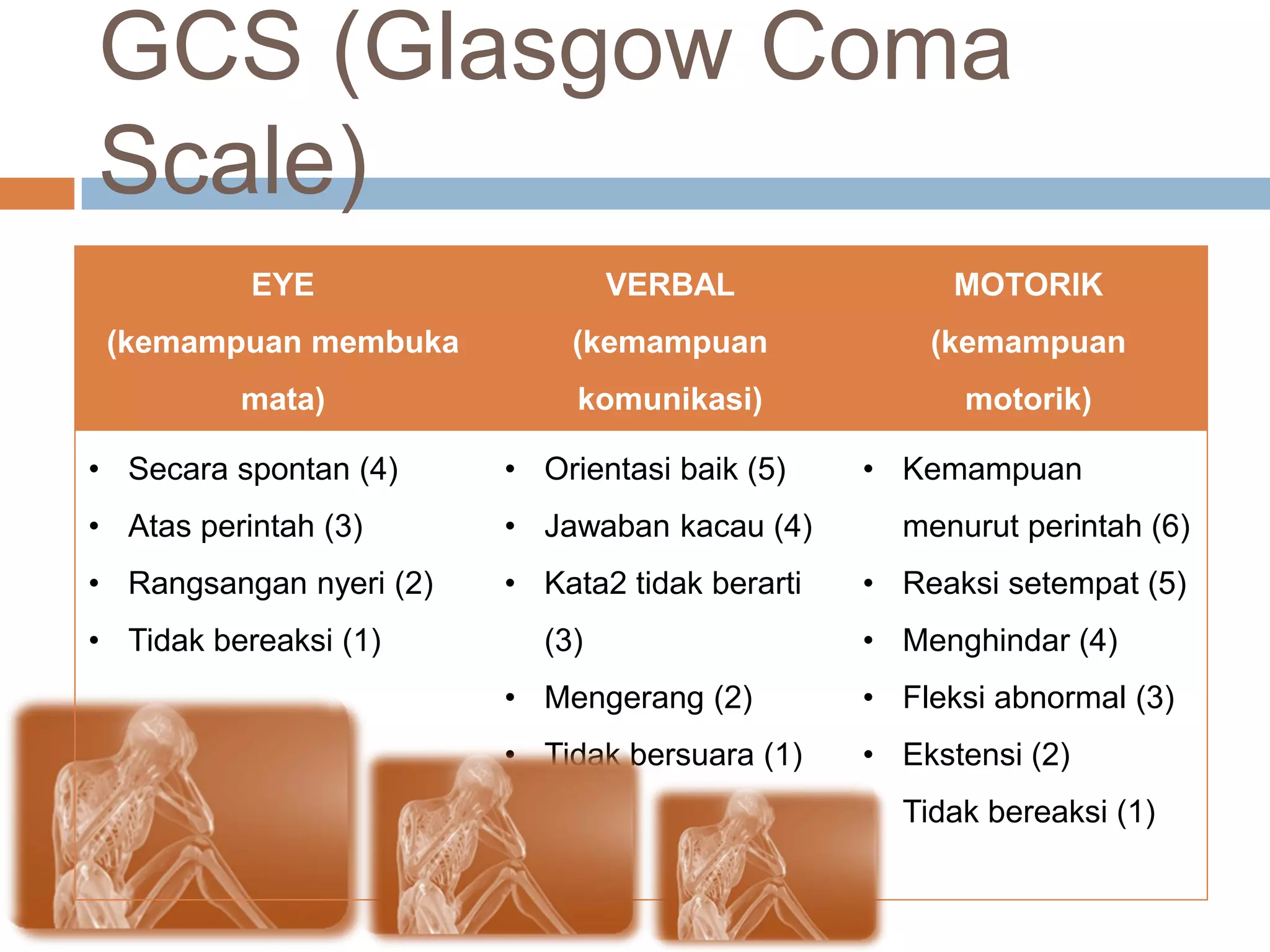 GCS (Glasgow Coma Scale)

| EYE (kemampuan membuka mata) | VERBAL (kemampuan komunikasi) | MOTORIK (kemampuan motorik) |
|---|---|---|
| • Secara spontan (4) • Atas perintah (3) • Rangsangan nyeri (2) • Tidak bereaksi (1) | • Orientasi baik (5) • Jawaban kacau (4) • Kata2 tidak berarti (3) • Mengerang (2) • Tidak bersuara (1) | • Kemampuan menurut perintah (6) • Reaksi setempat (5) • Menghindar (4) • Fleksi abnormal (3) • Ekstensi (2) Tidak bereaksi (1) |